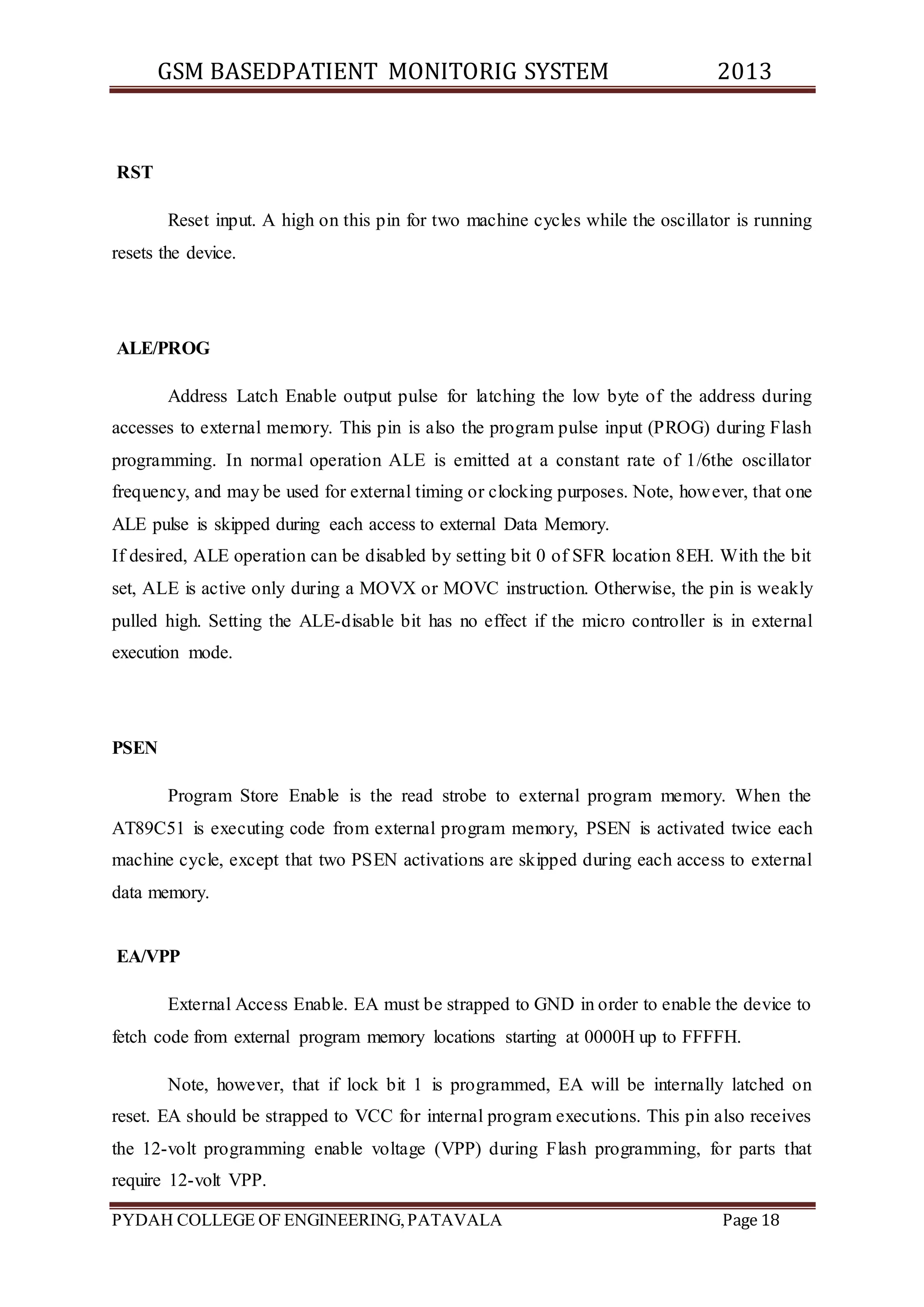 GSM BASEDPATIENT MONITORIG SYSTEM 2013

RST

Reset input. A high on this pin for two machine cycles while the oscillator is running resets the device.

ALE/PROG

Address Latch Enable output pulse for latching the low byte of the address during accesses to external memory. This pin is also the program pulse input (PROG) during Flash programming. In normal operation ALE is emitted at a constant rate of 1/6the oscillator frequency, and may be used for external timing or clocking purposes. Note, however, that one ALE pulse is skipped during each access to external Data Memory.
If desired, ALE operation can be disabled by setting bit 0 of SFR location 8EH. With the bit set, ALE is active only during a MOVX or MOVC instruction. Otherwise, the pin is weakly pulled high. Setting the ALE-disable bit has no effect if the micro controller is in external execution mode.

PSEN

Program Store Enable is the read strobe to external program memory. When the AT89C51 is executing code from external program memory, PSEN is activated twice each machine cycle, except that two PSEN activations are skipped during each access to external data memory.

EA/VPP

External Access Enable. EA must be strapped to GND in order to enable the device to fetch code from external program memory locations starting at 0000H up to FFFFH.

Note, however, that if lock bit 1 is programmed, EA will be internally latched on reset. EA should be strapped to VCC for internal program executions. This pin also receives the 12-volt programming enable voltage (VPP) during Flash programming, for parts that require 12-volt VPP.

PYDAH COLLEGE OF ENGINEERING, PATAVALA Page 18